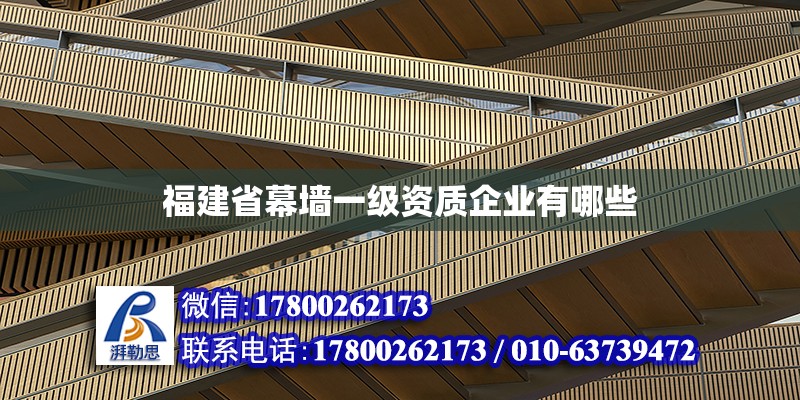 福建省幕墙一级资质企业有哪些

湃勒思

微信:17800262173

联系电话:17800262173 / 010-63739472